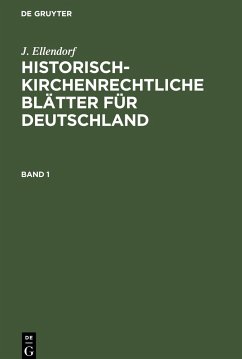 DE GRUYTER

J. Ellendorf

HISTORISCH-KIRCHENRECHTLICHE BLÄTTER FÜR DEUTSCHLAND

BAND 1

DE G